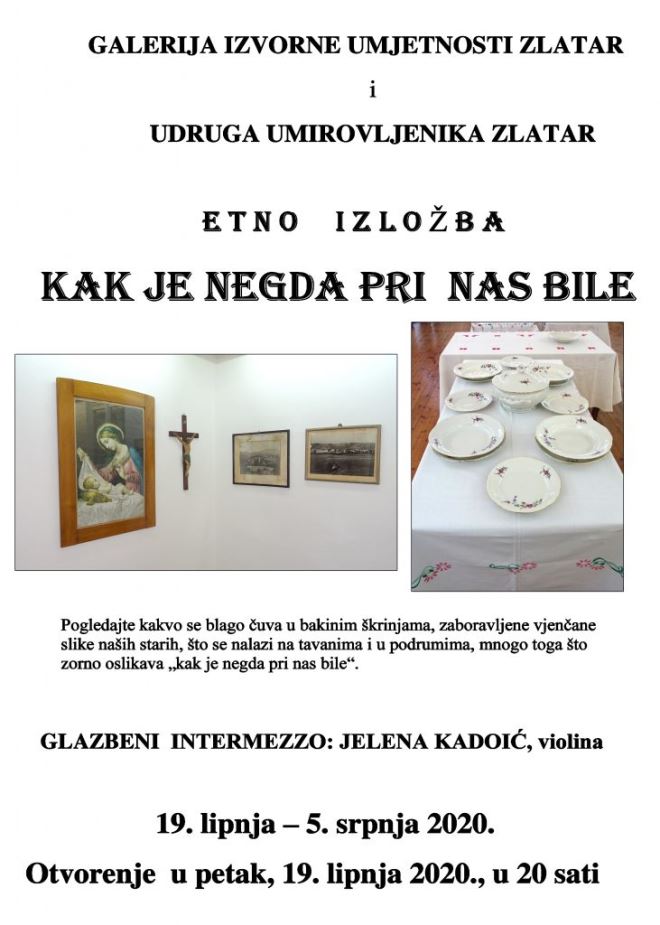 GALERIJA IZVORNE UMJETNOSTI ZLATAR

i

UDRUGA UMIROVLJENIKA ZLATAR

ETNO IZLOŽBA

KAK JE NEGDA PRI NAS BILE

Pogledajte kakvo se blago čuva u bakinim škrinjama, zaboravljene vjenčane slike naših starih, što se nalazi na tavanima i u podrumima, mnogo toga što zorno oslikava „kak je negda pri nas bile“.

GLAZBENI INTERMEZZO: JELENA KADOIĆ, violina

19. lipnja – 5. srpnja 2020.

Otvorenje u petak, 19. lipnja 2020., u 20 sati